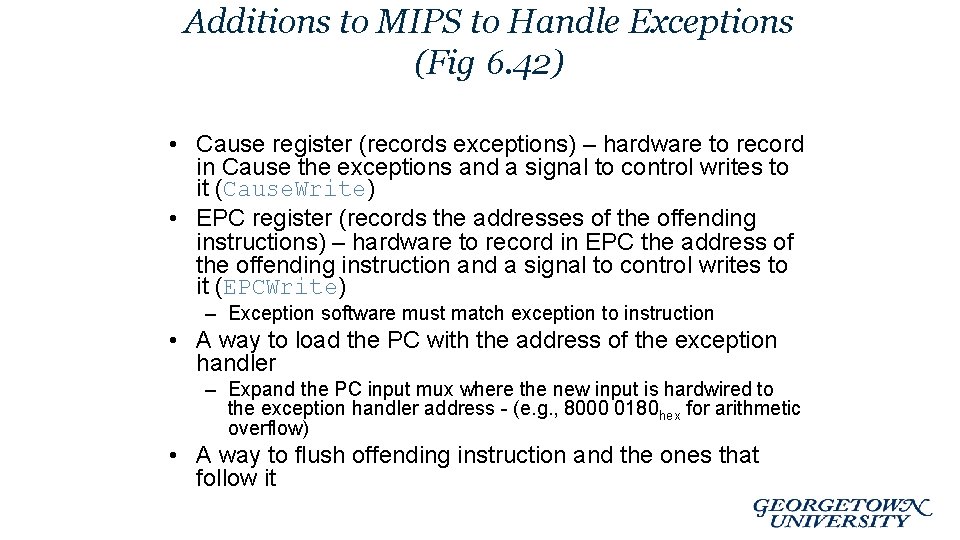 Additions to MIPS to Handle Exceptions (Fig 6.42)

• Cause register (records exceptions) – hardware to record in Cause the exceptions and a signal to control writes to it (CauseWrite)

• EPC register (records the addresses of the offending instructions) – hardware to record in EPC the address of the offending instruction and a signal to control writes to it (EPCWrite)

– Exception software must match exception to instruction

• A way to load the PC with the address of the exception handler

– Expand the PC input mux where the new input is hardwired to the exception handler address - (e.g., 8000 0180$_{hex}$ for arithmetic overflow)

• A way to flush offending instruction and the ones that follow it

GEORGETOWN UNIVERSITY